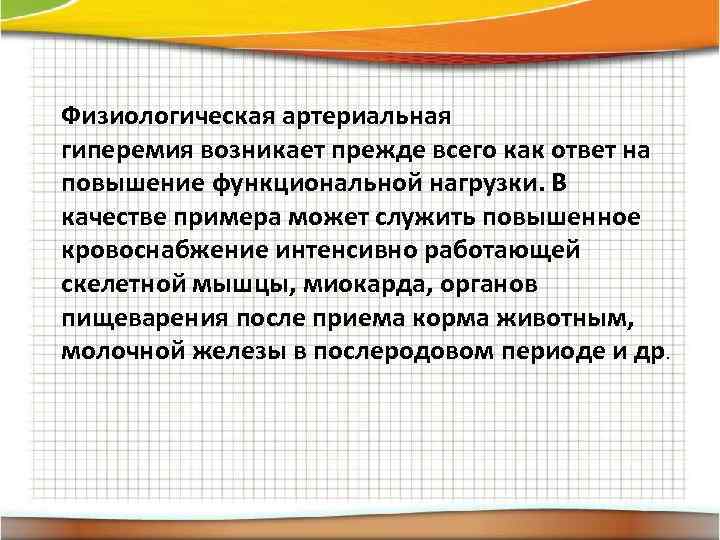 Физиологическая артериальная гиперемия возникает прежде всего как ответ на повышение функциональной нагрузки. В качестве примера может служить повышенное кровоснабжение интенсивно работающей скелетной мышцы, миокарда, органов пищеварения после приема корма животным, молочной железы в послеродовом периоде и др.